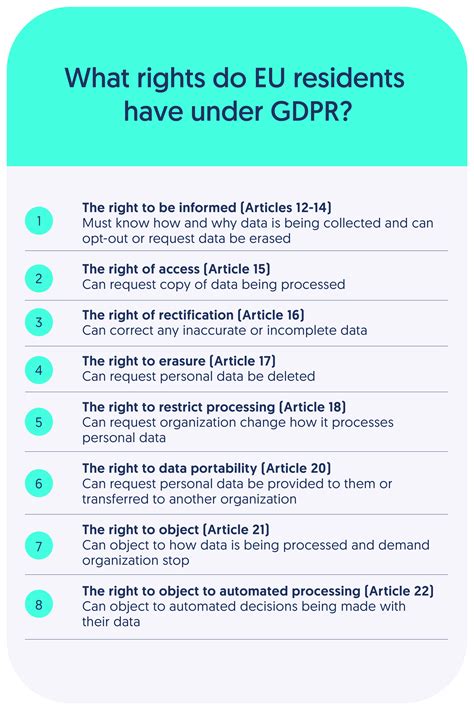 What rights do EU residents have under GDPR?

1
The right to be informed (Articles 12-14)
Must know how and why data is being collected and can opt-out or request data be erased

2
The right of access (Article 15)
Can request copy of data being processed

3
The right of rectification (Article 16)
Can correct any inaccurate or incomplete data

4
The right to erasure (Article 17)
Can request personal data be deleted

5
The right to restrict processing (Article 18)
Can request organization change how it processes personal data

6
The right to data portability (Article 20)
Can request personal data be provided to them or transferred to another organization

7
The right to object (Article 21)
Can object to how data is being processed and demand organization stop

8
The right to object to automated processing (Article 22)
Can object to automated decisions being made with their data